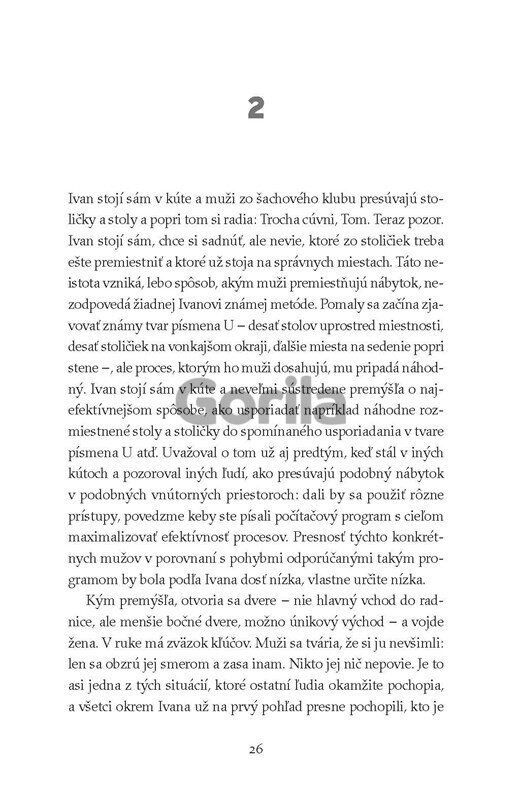 2

Ivan stojí sám v kúte a muži zo šachového klubu presúvajú stoličky a stoly a popri tom si radia: Trocha cúvni, Tom. Teraz pozor. Ivan stojí sám, chce si sadnúť, ale nevie, ktoré zo stoličiek treba ešte premiestniť a ktoré už stoja na správnych miestach. Táto neistota vzniká, lebo spôsob, akým muži premiestňujú nábytok, nezodpovedá žiadnej Ivanovi známej metóde. Pomaly sa začína zjavovať známy tvar písmena U – desať stolov uprostred miestnosti, desať stoličiek na vonkajšom okraji, ďalšie miesta na sedenie popri stene –, ale proces, ktorým ho muži dosahujú, mu pripadá náhodný. Ivan stojí sám v kúte a neveľmi sústredene premýšľa o najefektívnejšom spôsobe, ako usporiadať napríklad náhodne rozmiestnené stoly a stoličky do spomínaného usporiadania v tvare písmena U atď. Uvažoval o tom už aj predtým, keď stál v iných kútoch a pozoroval iných ľudí, ako presúvajú podobný nábytok v podobných vnútorných priestoroch: dali by sa použiť rôzne prístupy, povedzme keby ste písali počítačový program s cieľom maximalizovať efektívnosť procesov. Presnosť týchto konkrétnych mužov v porovnaní s pohybmi odporúčanými takým programom by bola podľa Ivana dosť nízka, vlastne určite nízka.

Kým premýšľa, otvoria sa dvere – nie hlavný vchod do radnice, ale menšie bočné dvere, možno únikový východ – a vojde žena. V ruke má zväzok kľúčov. Muži sa tvária, že si ju nevšimli: len sa obzrú jej smerom a zasa inam. Nikto jej nič nepovie. Je to asi jedna z tých situácií, ktoré ostatní ľudia okamžite pochopia, a všetci okrem Ivana už na prvý pohľad presne pochopili, kto je

Gorila

26